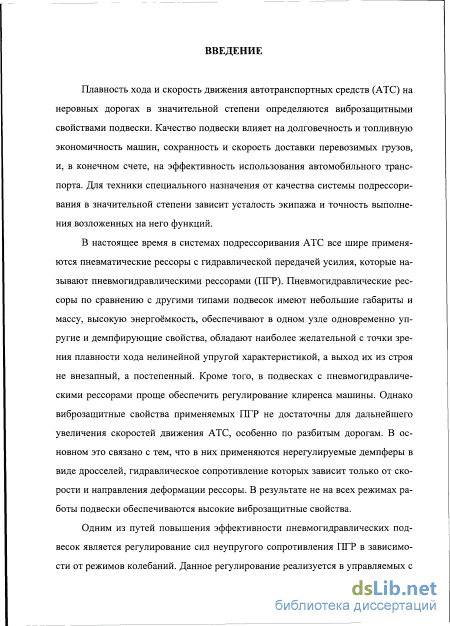 ВВЕДЕНИЕ

Плавность хода и скорость движения автотранспортных средств (АТС) на неровных дорогах в значительной степени определяются виброзащитными свойствами подвески. Качество подвески влияет на долговечность и топливную экономичность машин, сохранность и скорость доставки перевозимых грузов, и, в конечном счете, на эффективность использования автомобильного транспорта. Для техники специального назначения от качества системы подрессоривания в значительной степени зависит усталость экипажа и точность выполнения возложенных на него функций.

В настоящее время в системах подрессоривания АТС все шире применяются пневматические рессоры с гидравлической передачей усилия, которые называют пневмогидравлическими рессорами (ПГР). Пневмогидравлические рессоры по сравнению с другими типами подвесок имеют небольшие габариты и массу, высокую энергоёмкость, обеспечивают в одном узле одновременно упругие и демпфирующие свойства, обладают наиболее желательной с точки зрения плавности хода нелинейной упругой характеристикой, а выход их из строя не внезапный, а постепенный. Кроме того, в подвесках с пневмогидравлическими рессорами проще обеспечить регулирование клиренса машины. Однако виброзащитные свойства применяемых ПГР не достаточны для дальнейшего увеличения скоростей движения АТС, особенно по разбитым дорогам. В основном это связано с тем, что в них применяются нерегулируемые демпферы в виде дросселей, гидравлическое сопротивление которых зависит только от скорости и направления деформации рессоры. В результате не на всех режимах работы подвески обеспечиваются высокие виброзащитные свойства.

Одним из путей повышения эффективности пневмогидравлических подвесок является регулирование сил неупругого сопротивления ПГР в зависимости от режимов колебаний. Данное регулирование реализуется в управляемых с

dsLib.net
библиотека диссертаций